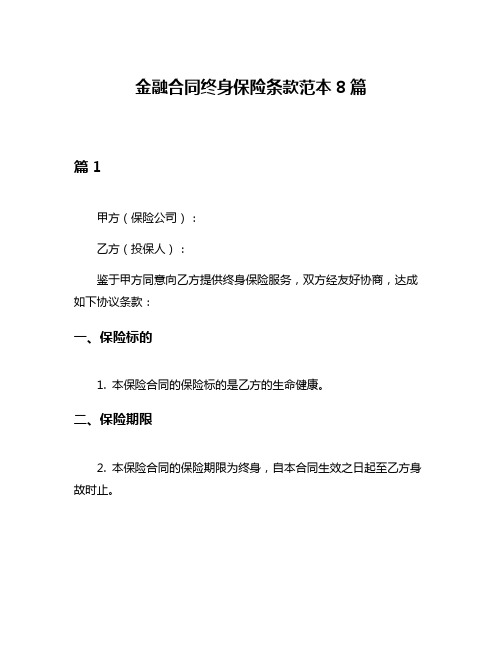 金融合同终身保险条款范本 8 篇

篇 1

甲方（保险公司）：

乙方（投保人）：

鉴于甲方同意向乙方提供终身保险服务，双方经友好协商，达成如下协议条款：

一、保险标的

1. 本保险合同的保险标的是乙方的生命健康。

二、保险期限

2. 本保险合同的保险期限为终身，自本合同生效之日起至乙方身故时止。